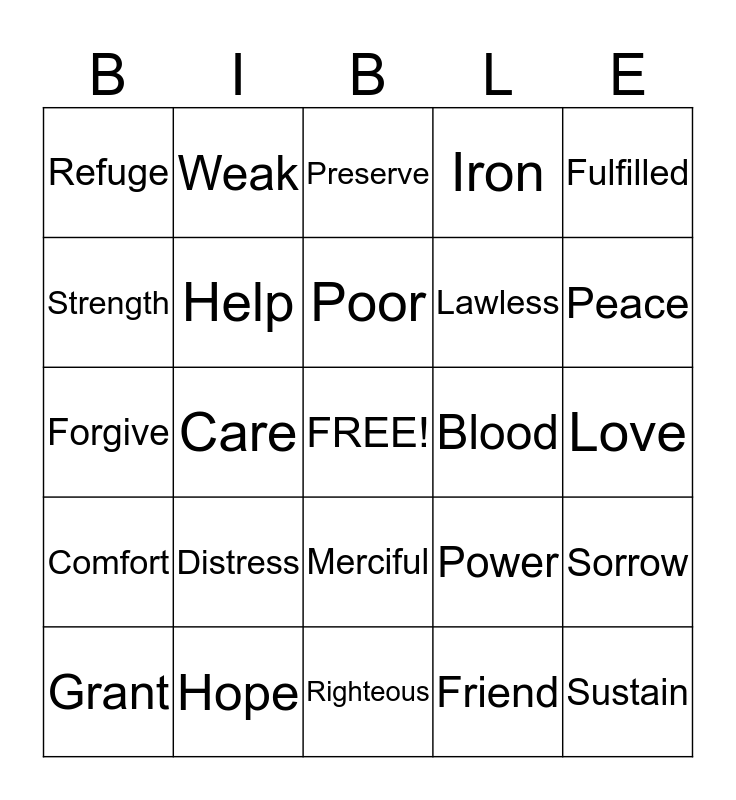 | B | I | B | L | E |
|---|---|---|---|---|
| Refuge | Weak | Preserve | Iron | Fulfilled |
| Strength | Help | Poor | Lawless | Peace |
| Forgive | Care | FREE! | Blood | Love |
| Comfort | Distress | Merciful | Power | Sorrow |
| Grant | Hope | Righteous | Friend | Sustain |